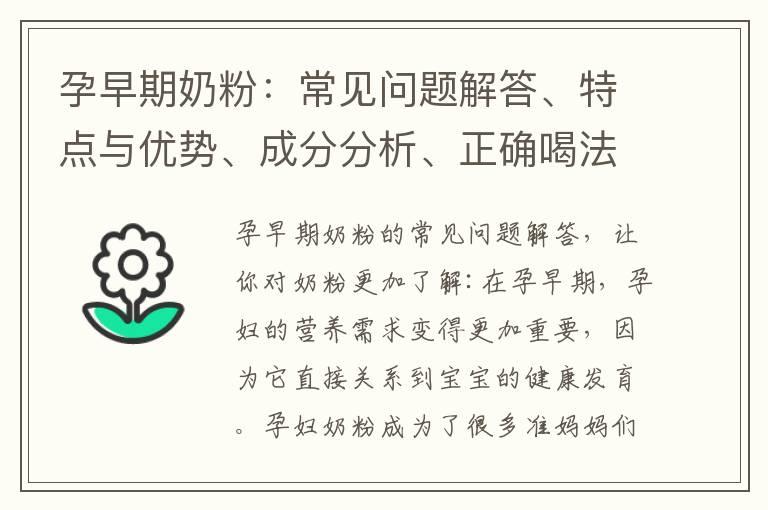 孕早期奶粉：常见问题解答、特点与优势、成分分析、正确喝法

孕早期奶粉的常见问题解答，让你对奶粉更加了解：在孕早期，孕妇的营养需求变得更加重要，因为它直接关系到宝宝的健康发育。孕妇奶粉成为了很多准妈妈们